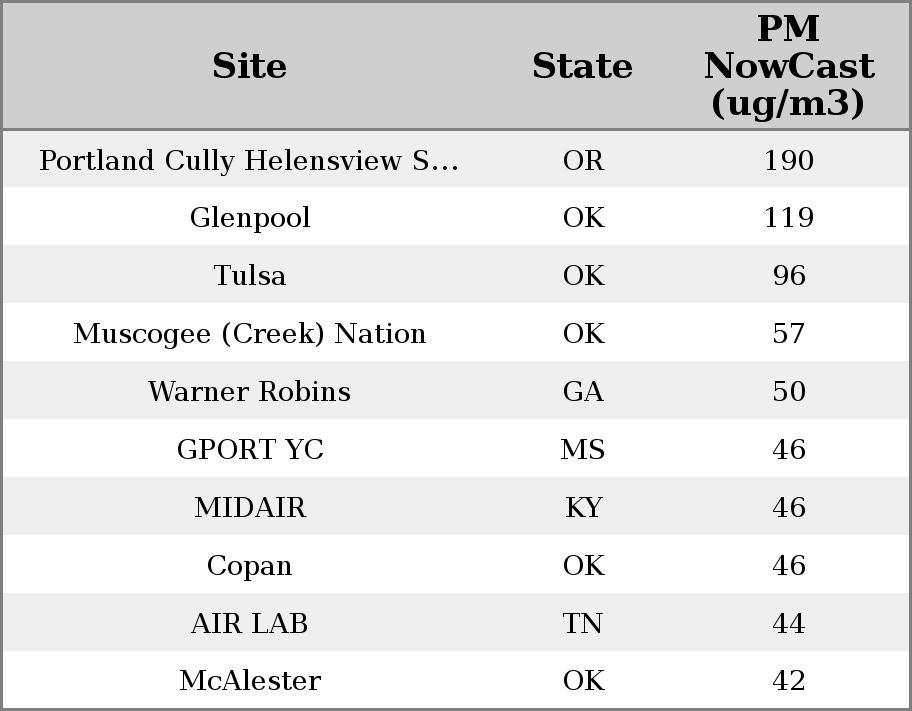 | Site | State | PM NowCast (ug/m3) |
|---|---|---|
| Portland Cully Helensview S... | OR | 190 |
| Glenpool | OK | 119 |
| Tulsa | OK | 96 |
| Muscogee (Creek) Nation | OK | 57 |
| Warner Robins | GA | 50 |
| GPORT YC | MS | 46 |
| MIDAIR | KY | 46 |
| Copan | OK | 46 |
| AIR LAB | TN | 44 |
| McAlester | OK | 42 |